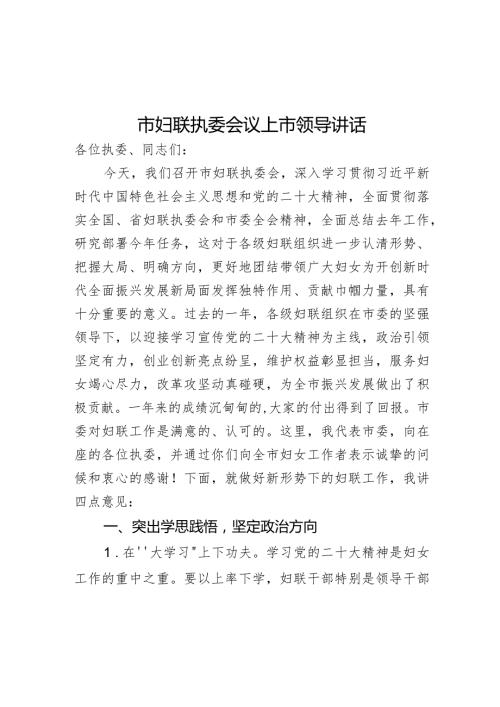 市妇联执委会议上市领导讲话

各位执委、同志们：

今天，我们召开市妇联执委会，深入学习贯彻习近平新时代中国特色社会主义思想和党的二十大精神，全面贯彻落实全国、省妇联执委会和市委全会精神，全面总结去年工作，研究部署今年任务，这对于各级妇联组织进一步认清形势、把握大局、明确方向，更好地团结带领广大妇女为开创新时代全面振兴发展新局面发挥独特作用、贡献巾帼力量，具有十分重要的意义。过去的一年，各级妇联组织在市委的坚强领导下，以迎接学习宣传党的二十大精神为主线，政治引领坚定有力，创业创新亮点纷呈，维护权益彰显担当，服务妇女竭心尽力，改革攻坚动真碰硬，为全市振兴发展做出了积极贡献。一年来的成绩沉甸甸的,大家的付出得到了回报。市委对妇联工作是满意的、认可的。这里，我代表市委，向在座的各位执委，并通过你们向全市妇女工作者表示诚挚的问候和衷心的感谢！下面，就做好新形势下的妇联工作，我讲四点意见：

一、突出学思践悟，坚定政治方向

1.在''大学习"上下功夫。学习党的二十大精神是妇女工作的重中之重。要以上率下学，妇联干部特别是领导干部